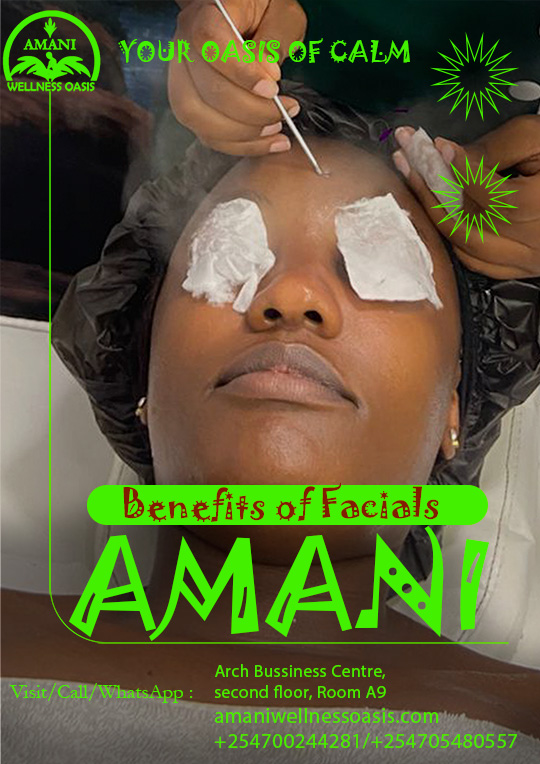 AMANI
WELLNESS OASIS

YOUR OASIS OF CALM

Benefits of Facials

AMANI

Visit/Call/WhatsApp :

Arch Bussiness Centre, second floor, Room A9
amaniwellnessoasis.com
+254700244281/+254705480557